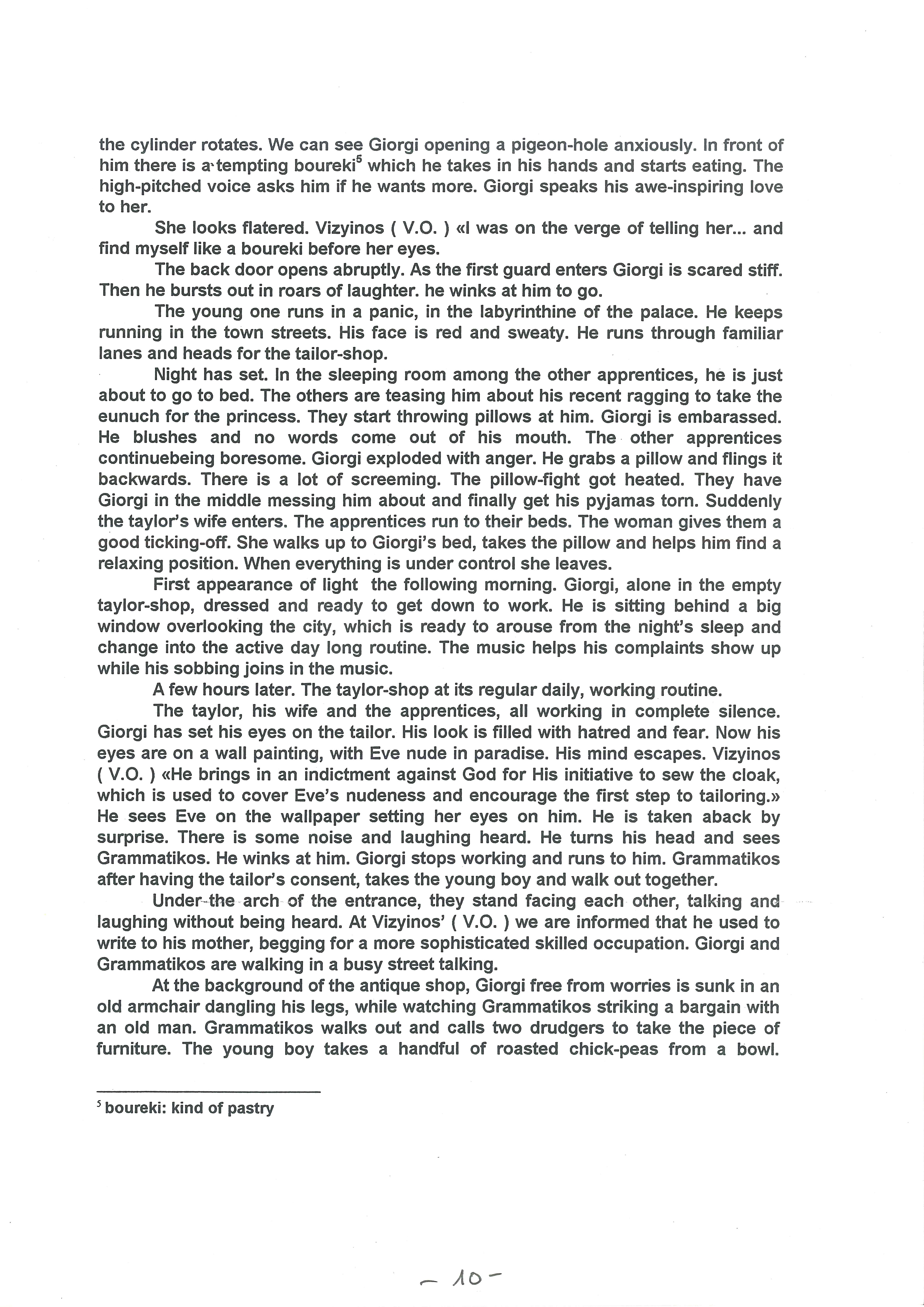 the cylinder rotates. We can see Giorgi opening a pigeon-hole anxiously. In front of him there is a tempting boureki$^5$ which he takes in his hands and starts eating. The high-pitched voice asks him if he wants more. Giorgi speaks his awe-inspiring love to her.

She looks flatered. Vizyinos ( V.O. ) «I was on the verge of telling her... and find myself like a boureki before her eyes.

The back door opens abruptly. As the first guard enters Giorgi is scared stiff. Then he bursts out in roars of laughter. he winks at him to go.

The young one runs in a panic, in the labyrinthine of the palace. He keeps running in the town streets. His face is red and sweaty. He runs through familiar lanes and heads for the tailor-shop.

Night has set. In the sleeping room among the other apprentices, he is just about to go to bed. The others are teasing him about his recent ragging to take the eunuch for the princess. They start throwing pillows at him. Giorgi is embarassed. He blushes and no words come out of his mouth. The other apprentices continuebeing boresome. Giorgi exploded with anger. He grabs a pillow and flings it backwards. There is a lot of screeming. The pillow-fight got heated. They have Giorgi in the middle messing him about and finally get his pyjamas torn. Suddenly the taylor's wife enters. The apprentices run to their beds. The woman gives them a good ticking-off. She walks up to Giorgi's bed, takes the pillow and helps him find a relaxing position. When everything is under control she leaves.

First appearance of light the following morning. Giorgi, alone in the empty taylor-shop, dressed and ready to get down to work. He is sitting behind a big window overlooking the city, which is ready to arouse from the night's sleep and change into the active day long routine. The music helps his complaints show up while his sobbing joins in the music.

A few hours later. The taylor-shop at its regular daily, working routine.

The taylor, his wife and the apprentices, all working in complete silence. Giorgi has set his eyes on the tailor. His look is filled with hatred and fear. Now his eyes are on a wall painting, with Eve nude in paradise. His mind escapes. Vizyinos ( V.O. ) «He brings in an indictment against God for His initiative to sew the cloak, which is used to cover Eve's nudeness and encourage the first step to tailoring.» He sees Eve on the wallpaper setting her eyes on him. He is taken aback by surprise. There is some noise and laughing heard. He turns his head and sees Grammatikos. He winks at him. Giorgi stops working and runs to him. Grammatikos after having the tailor's consent, takes the young boy and walk out together.

Under the arch of the entrance, they stand facing each other, talking and laughing without being heard. At Vizyinos' ( V.O. ) we are informed that he used to write to his mother, begging for a more sophisticated skilled occupation. Giorgi and Grammatikos are walking in a busy street talking.

At the background of the antique shop, Giorgi free from worries is sunk in an old armchair dangling his legs, while watching Grammatikos striking a bargain with an old man. Grammatikos walks out and calls two drudgers to take the piece of furniture. The young boy takes a handful of roasted chick-peas from a bowl.

$^5$ boureki: kind of pastry

– 10 –